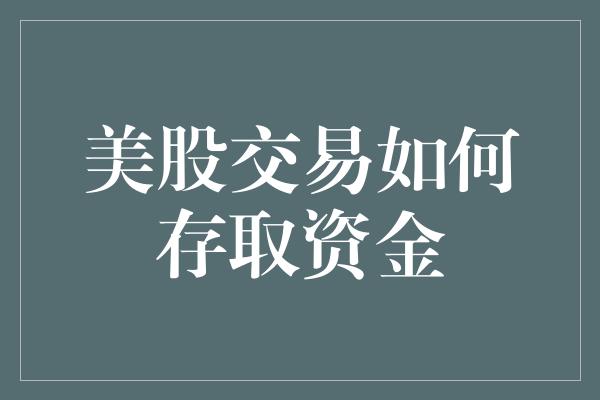 美股交易如何存取资金